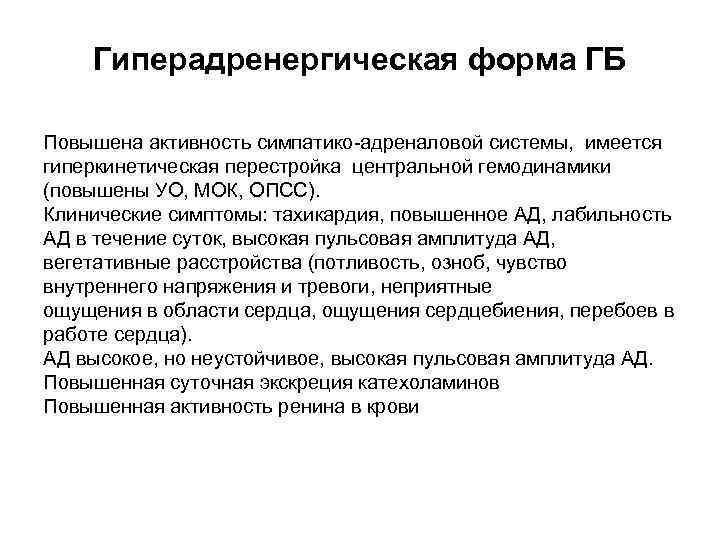 Гиперадренергическая форма ГБ

Повышена активность симпатико-адреналовой системы, имеется гиперкинетическая перестройка центральной гемодинамики (повышены УО, МОК, ОПСС).
Клинические симптомы: тахикардия, повышенное АД, лабильность АД в течение суток, высокая пульсовая амплитуда АД, вегетативные расстройства (потливость, озноб, чувство внутреннего напряжения и тревоги, неприятные ощущения в области сердца, ощущения сердцебиения, перебоев в работе сердца).
АД высокое, но неустойчивое, высокая пульсовая амплитуда АД.
Повышенная суточная экскреция катехоламинов
Повышенная активность ренина в крови